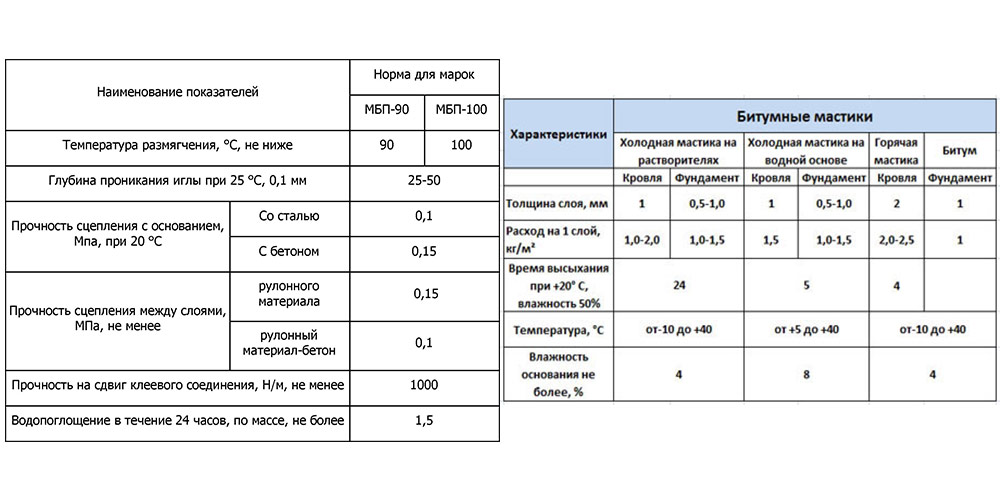 | Наименование показателей | | Норма для марок | |
|---|---|---|---|
| | | МБП-90 | МБП-100 |
| Температура размягчения, °С, не ниже | | 90 | 100 |
| Глубина проникания иглы при 25 °С, 0,1 мм | | 25-50 | |
| Прочность сцепления с основанием, Мпа, при 20 °С | Со сталью | 0,1 | |
| | С бетоном | 0,15 | |
| Прочность сцепления между слоями, МПа, не менее | рулонного материала | 0,15 | |
| | рулонный материал-бетон | 0,1 | |
| Прочность на сдвиг клеевого соединения, Н/м, не менее | | 1000 | |
| Водопоглощение в течение 24 часов, по массе, не более | | 1,5 | |

| Характеристики | Битумные мастики | | | | | |
|---|---|---|---|---|---|---|
| | Холодная мастика на растворителях | | Холодная мастика на водной основе | | Горячая мастика | Битум |
| | Кровля | Фундамент | Кровля | Фундамент | Кровля | Фундамент |
| Толщина слоя, мм | 1 | 0,5-1,0 | 1 | 0,5-1,0 | 2 | 1 |
| Расход на 1 слой, кг/м² | 1,0-2,0 | 1,0-1,5 | 1,5 | 1,0-1,5 | 2,0-2,5 | 1 |
| Время высыхания при +20° С, влажность 50% | 24 | | 5 | | 4 | |
| Температура, °С | от-10 до +40 | | от +5 до +40 | | от-10 до +40 | |
| Влажность основания не более, % | 4 | | 8 | | 4 | |